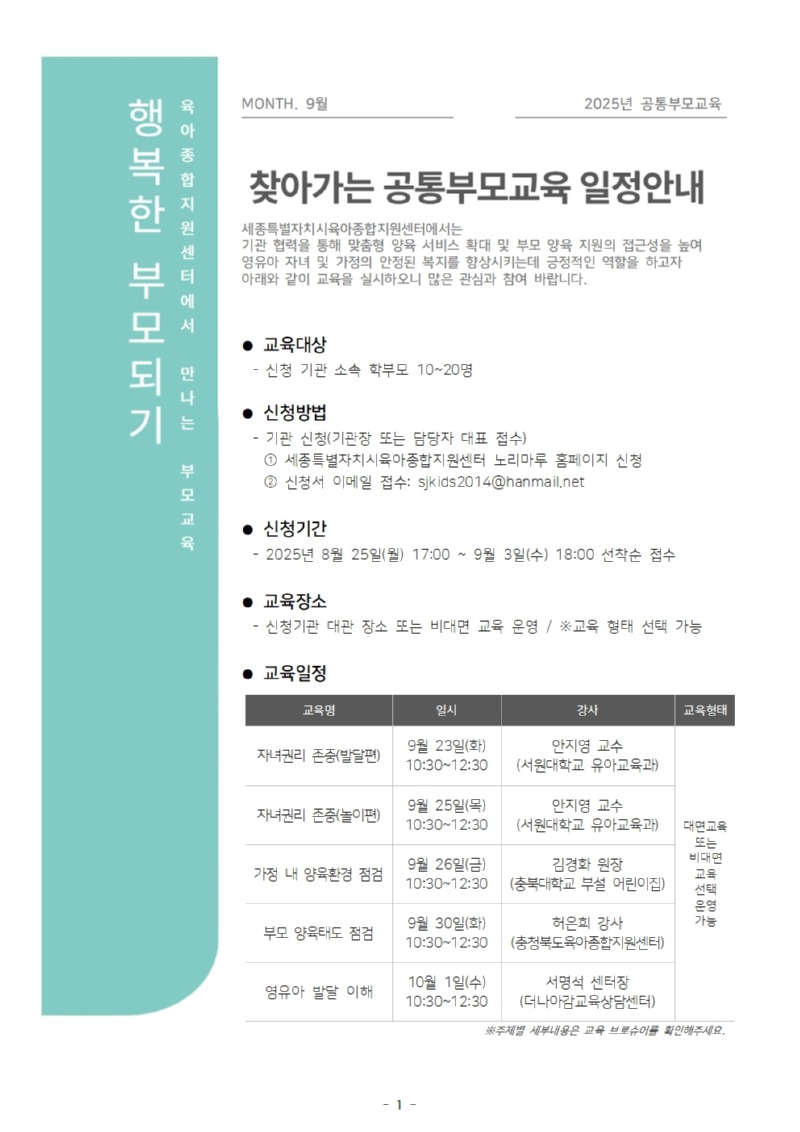 행복한 부모되기

육아종합지원센터에서 만나는 부모교육

MONTH. 9월

2025년 공통부모교육

찾아가는 공통부모교육 일정안내

세종특별자치시육아종합지원센터에서는 기관 협력을 통해 맞춤형 양육 서비스 확대 및 부모 양육 지원의 접근성을 높여 영유아 자녀 및 가정의 안정된 복지를 향상시키는데 긍정적인 역할을 하고자 아래와 같이 교육을 실시하오니 많은 관심과 참여 바랍니다.

● 교육대상
- 신청 기관 소속 학부모 10~20명

● 신청방법
- 기관 신청(기관장 또는 담당자 대표 접수)
① 세종특별자치시육아종합지원센터 노리마루 홈페이지 신청
② 신청서 이메일 접수: sjkids2014@hanmail.net

● 신청기간
- 2025년 8월 25일(월) 17:00 ~ 9월 3일(수) 18:00 선착순 접수

● 교육장소
- 신청기관 대관 장소 또는 비대면 교육 운영 / ※교육 형태 선택 가능

● 교육일정

| 교육명 | 일시 | 강사 | 교육형태 |
|---|---|---|---|
| 자녀권리 존중(발달편) | 9월 23일(화) 10:30~12:30 | 안지영 교수 (서원대학교 유아교육과) | 대면교육 또는 비대면 교육 선택 운영 가능 |
| 자녀권리 존중(놀이편) | 9월 25일(목) 10:30~12:30 | 안지영 교수 (서원대학교 유아교육과) | |
| 가정 내 양육환경 점검 | 9월 26일(금) 10:30~12:30 | 김경화 원장 (충북대학교 부설 어린이집) | |
| 부모 양육태도 점검 | 9월 30일(화) 10:30~12:30 | 허은희 강사 (충청북도육아종합지원센터) | |
| 영유아 발달 이해 | 10월 1일(수) 10:30~12:30 | 서명석 센터장 (더나아감교육상담센터) | |

※주제별 세부내용은 교육 브로슈어를 확인해주세요.

- 1 -